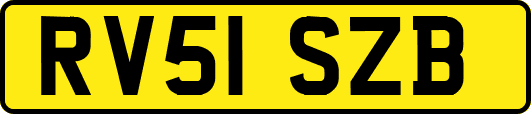 RV51 SZB